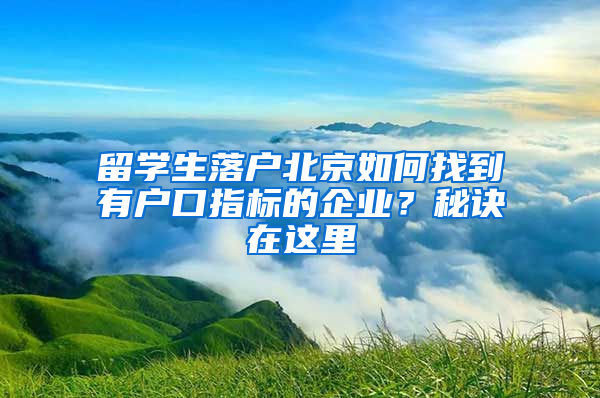 留学生落户北京如何找到有户口指标的企业？秘诀在这里